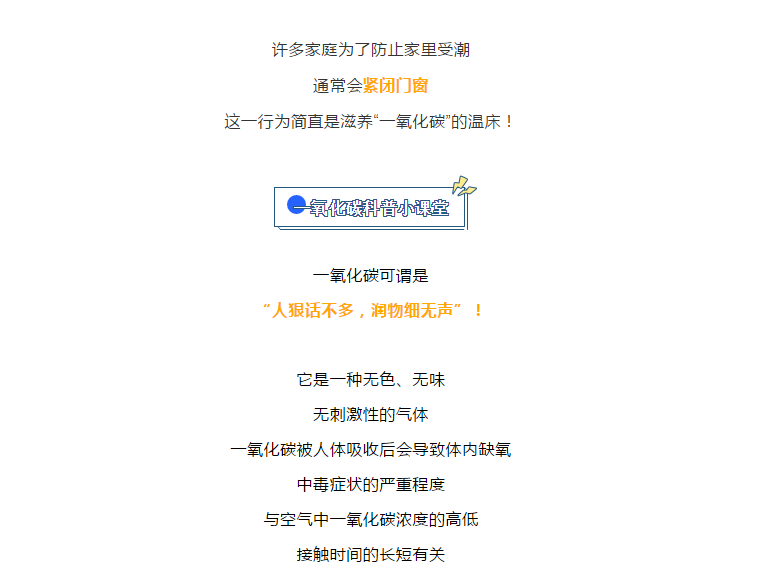 许多家庭为了防止家里受潮

通常会紧闭门窗

这一行为简直是滋养“一氧化碳”的温床！

一氧化碳科普小课堂

一氧化碳可谓是

“人狠话不多，润物细无声”！

它是一种无色、无味

无刺激性的气体

一氧化碳被人体吸收后会导致体内缺氧

中毒症状的严重程度

与空气中一氧化碳浓度的高低

接触时间的长短有关